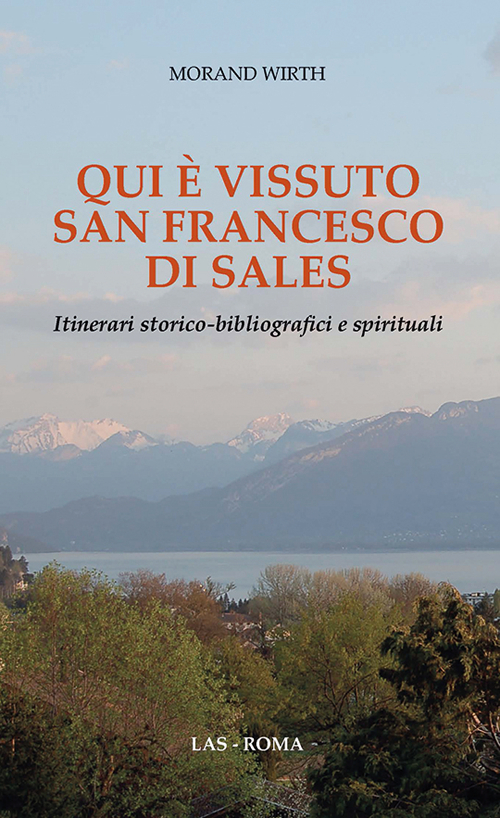 MORAND WIRTH

QUI È VISSUTO SAN FRANCESCO DI SALES

Itinerari storico-bibliografici e spirituali

LAS - ROMA